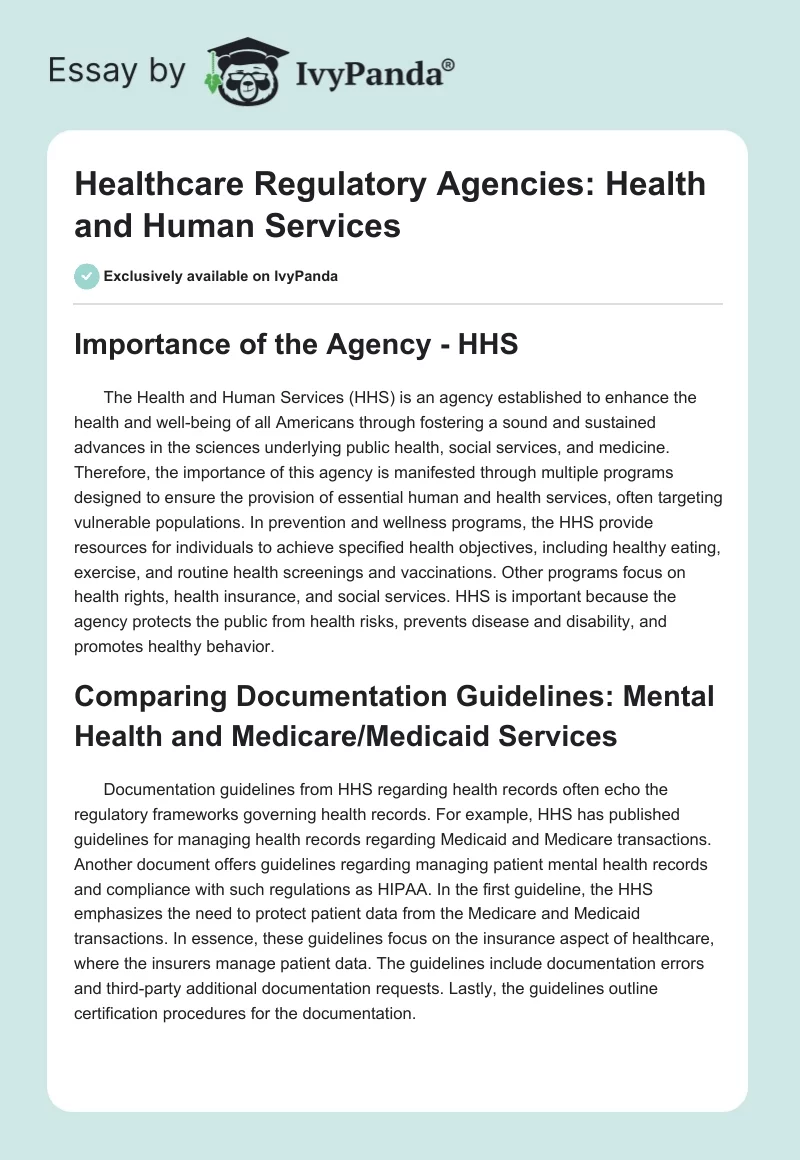 Essay by IvyPanda®

Healthcare Regulatory Agencies: Health and Human Services

Exclusively available on IvyPanda

Importance of the Agency - HHS

The Health and Human Services (HHS) is an agency established to enhance the health and well-being of all Americans through fostering a sound and sustained advances in the sciences underlying public health, social services, and medicine. Therefore, the importance of this agency is manifested through multiple programs designed to ensure the provision of essential human and health services, often targeting vulnerable populations. In prevention and wellness programs, the HHS provide resources for individuals to achieve specified health objectives, including healthy eating, exercise, and routine health screenings and vaccinations. Other programs focus on health rights, health insurance, and social services. HHS is important because the agency protects the public from health risks, prevents disease and disability, and promotes healthy behavior.

Comparing Documentation Guidelines: Mental Health and Medicare/Medicaid Services

Documentation guidelines from HHS regarding health records often echo the regulatory frameworks governing health records. For example, HHS has published guidelines for managing health records regarding Medicaid and Medicare transactions. Another document offers guidelines regarding managing patient mental health records and compliance with such regulations as HIPAA. In the first guideline, the HHS emphasizes the need to protect patient data from the Medicare and Medicaid transactions. In essence, these guidelines focus on the insurance aspect of healthcare, where the insurers manage patient data. The guidelines include documentation errors and third-party additional documentation requests. Lastly, the guidelines outline certification procedures for the documentation.